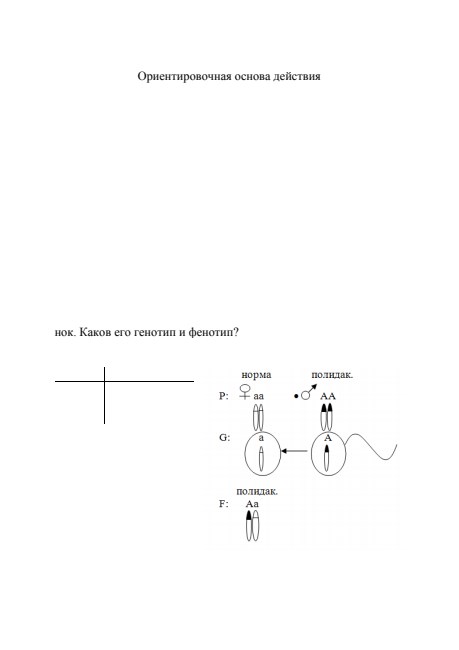 Ориентировочная основа действия

нок. Каков его генотип и фенотип?

норма
полидак.
P: ♀ aa
• ♂ AA
G: a
A
полидак.
F: Aa